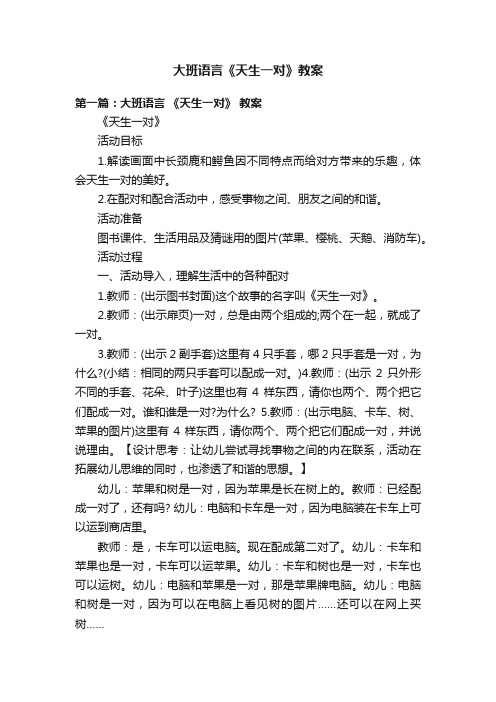 大班语言《天生一对》教案

第一篇：大班语言 《天生一对》 教案

《天生一对》

活动目标

1.解读画面中长颈鹿和鳄鱼因不同特点而给对方带来的乐趣，体会天生一对的美好。

2.在配对和配合活动中，感受事物之间、朋友之间的和谐。

活动准备

图书课件、生活用品及猜谜用的图片(苹果、樱桃、天鹅、消防车)。

活动过程

一、活动导入，理解生活中的各种配对

1.教师：(出示图书封面)这个故事的名字叫《天生一对》。

2.教师：(出示扉页)一对，总是由两个组成的;两个在一起，就成了一对。

3.教师：(出示 2 副手套)这里有 4 只手套，哪 2 只手套是一对，为什么?(小结：相同的两只手套可以配成一对。)4.教师：(出示 2 只外形不同的手套、花朵、叶子)这里也有 4 样东西，请你也两个、两个把它们配成一对。谁和谁是一对?为什么? 5.教师：(出示电脑、卡车、树、苹果的图片)这里有 4 样东西，请你两个、两个把它们配成一对，并说说理由。【设计思考：让幼儿尝试寻找事物之间的内在联系，活动在拓展幼儿思维的同时，也渗透了和谐的思想。】

幼儿：苹果和树是一对，因为苹果是长在树上的。教师：已经配成一对了，还有吗? 幼儿：电脑和卡车是一对，因为电脑装在卡车上可以运到商店里。

教师：是，卡车可以运电脑。现在配成第二对了。幼儿：卡车和苹果也是一对，卡车可以运苹果。幼儿：卡车和树也是一对，卡车也可以运树。幼儿：电脑和苹果是一对，那是苹果牌电脑。幼儿：电脑和树是一对，因为可以在电脑上看见树的图片……还可以在网上买树……